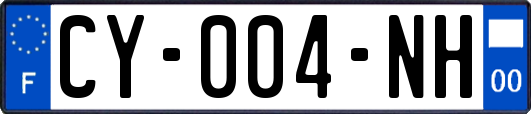 F
CY-004-NH
00